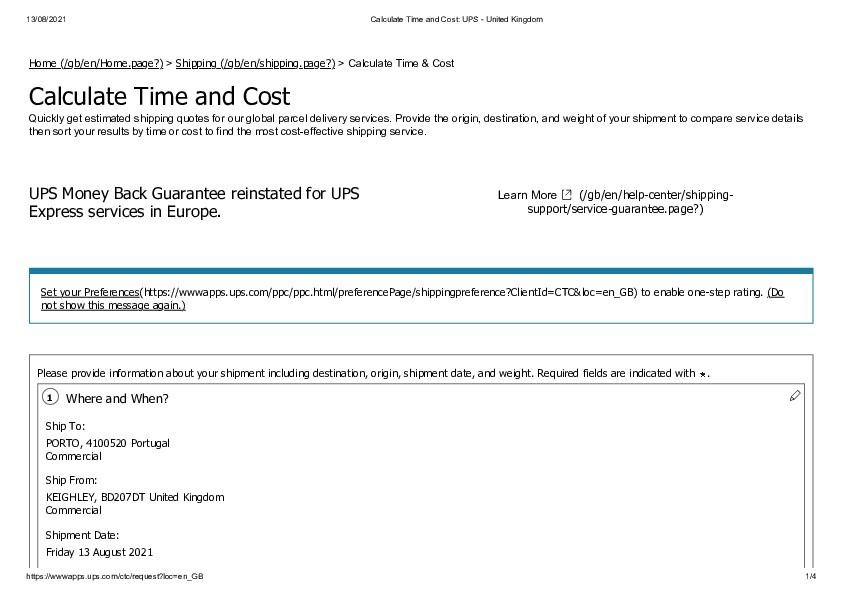 13/08/2021 Calculate Time and Cost: UPS - United Kingdom

Home (/gb/en/Home.page?) > Shipping (/gb/en/shipping.page?) > Calculate Time & Cost

Calculate Time and Cost

Quickly get estimated shipping quotes for our global parcel delivery services. Provide the origin, destination, and weight of your shipment to compare service details then sort your results by time or cost to find the most cost-effective shipping service.

UPS Money Back Guarantee reinstated for UPS Express services in Europe.

Learn More (/gb/en/help-center/shipping-support/service-guarantee.page?)

Set your Preferences(https://wwwapps.ups.com/ppc/ppc.html/preferencePage/shippingpreference?ClientId=CTC&loc=en_GB) to enable one-step rating. (Do not show this message again.)

Please provide information about your shipment including destination, origin, shipment date, and weight. Required fields are indicated with *.

1 Where and When?

Ship To:
PORTO, 4100520 Portugal
Commercial

Ship From:
KEIGHLEY, BD207DT United Kingdom
Commercial

Shipment Date:
Friday 13 August 2021

https://wwwapps.ups.com/ctc/request?loc=en_GB 1/4